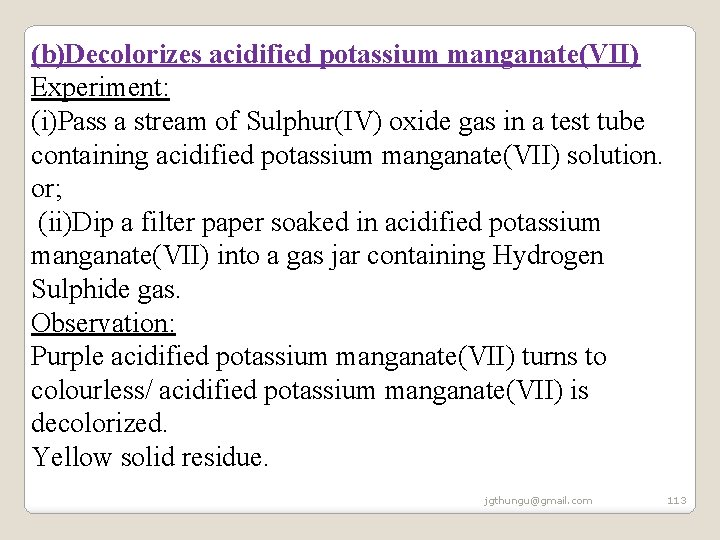 (b)Decolorizes acidified potassium manganate(VII)
Experiment:
(i)Pass a stream of Sulphur(IV) oxide gas in a test tube containing acidified potassium manganate(VII) solution.
or;
(ii)Dip a filter paper soaked in acidified potassium manganate(VII) into a gas jar containing Hydrogen Sulphide gas.
Observation:
Purple acidified potassium manganate(VII) turns to colourless/ acidified potassium manganate(VII) is decolorized.
Yellow solid residue.

jgthungu@gmail.com 113